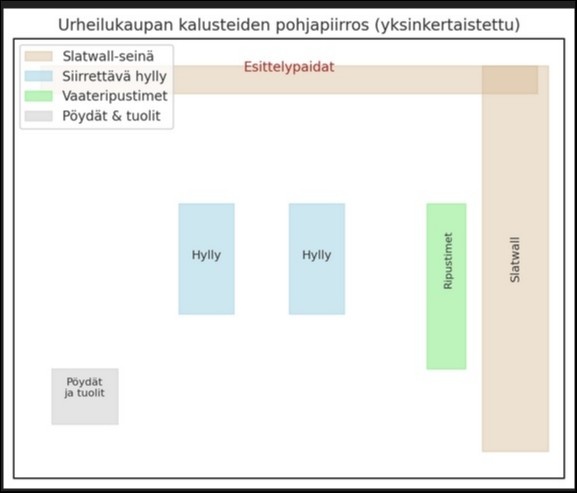 Urheilukaupan kalusteiden pohjapiirros (yksinkertaistettu)

Slatwall-seinä
Siirrettävä hylly
Vaateripustimet
Pöydät & tuolit

Esittelypaidat

Hylly

Hylly

Ripustimet

Slatwall

Pöydät ja tuolit